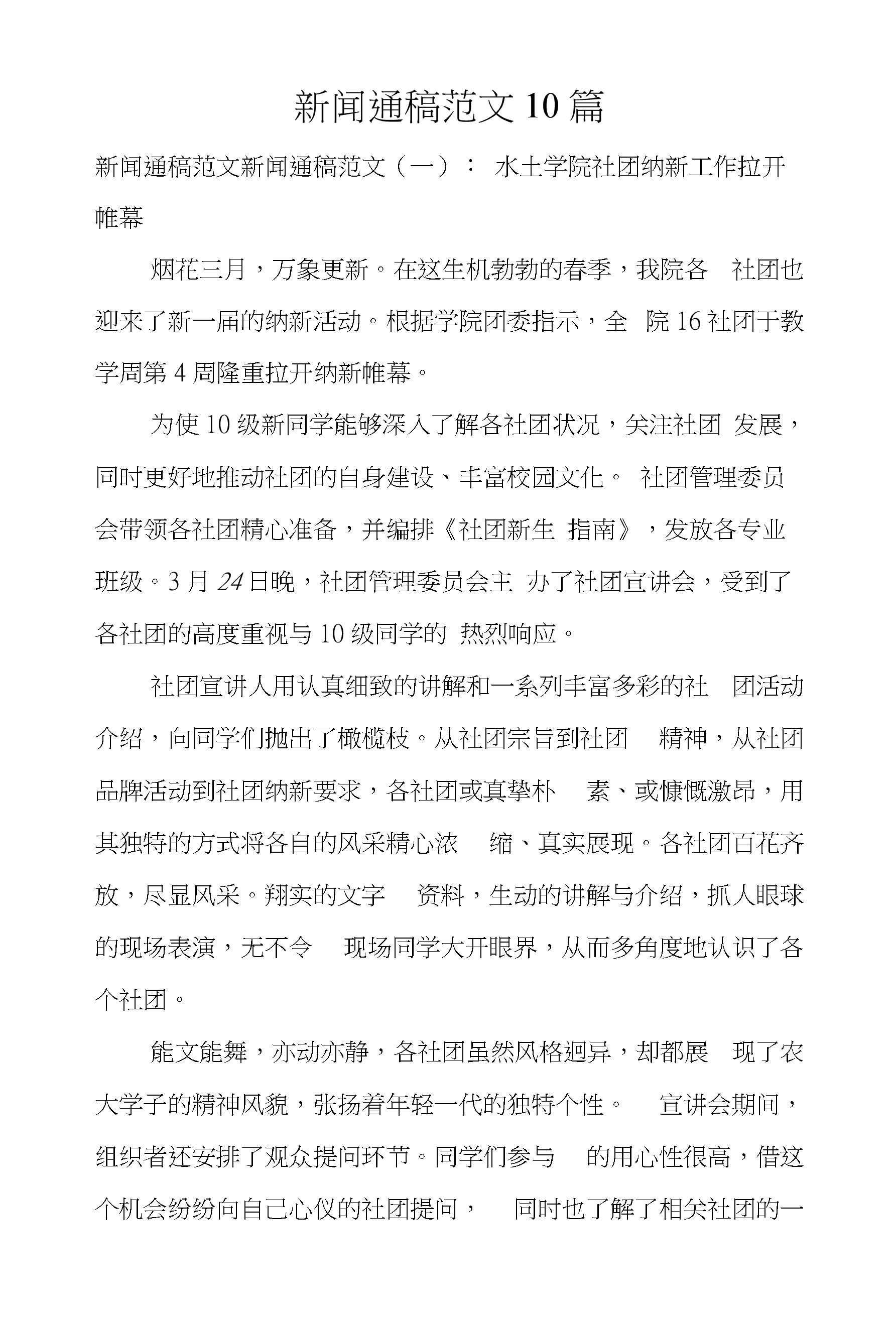 新闻通稿范文10篇

新闻通稿范文新闻通稿范文（一）： 水土学院社团纳新工作拉开帷幕

烟花三月，万象更新。在这生机勃勃的春季，我院各 社团也迎来了新一届的纳新活动。根据学院团委指示，全 院16社团于教学周第4周隆重拉开纳新帷幕。

为使10级新同学能够深入了解各社团状况，关注社团 发展，同时更好地推动社团的自身建设、丰富校园文化。 社团管理委员会带领各社团精心准备，并编排《社团新生 指南》，发放各专业班级。3月24日晚，社团管理委员会主 办了社团宣讲会，受到了各社团的高度重视与10级同学的 热烈响应。

社团宣讲人用认真细致的讲解和一系列丰富多彩的社 团活动介绍，向同学们抛出了橄榄枝。从社团宗旨到社团 精神，从社团品牌活动到社团纳新要求，各社团或真挚朴 素、或慷慨激昂，用其独特的方式将各自的风采精心浓 缩、真实展现。各社团百花齐放，尽显风采。翔实的文字 资料，生动的讲解与介绍，抓人眼球的现场表演，无不令 现场同学大开眼界，从而多角度地认识了各个社团。

能文能舞，亦动亦静，各社团虽然风格迥异，却都展 现了农大学子的精神风貌，张扬着年轻一代的独特个性。 宣讲会期间，组织者还安排了观众提问环节。同学们参与 的用心性很高，借这个机会纷纷向自己心仪的社团提问， 同时也了解了相关社团的一